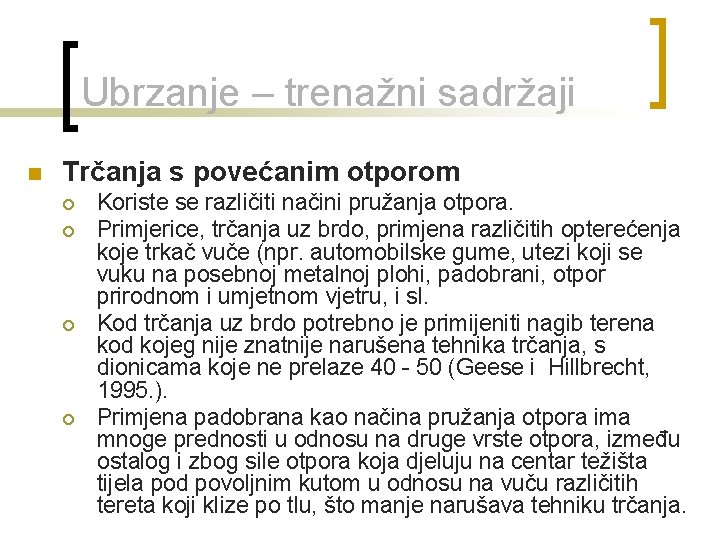 Ubrzanje – trenažni sadržaji

Trčanja s povećanim otporom

Koriste se različiti načini pružanja otpora.

Primjerice, trčanja uz brdo, primjena različitih opterećenja koje trkač vuče (npr. automobilske gume, utezi koji se vuku na posebnoj metalnoj plohi, padobrani, otpor prirodnom i umjetnom vjetru, i sl.

Kod trčanja uz brdo potrebno je primijeniti nagib terena kod kojeg nije znatnije narušena tehnika trčanja, s dionicama koje ne prelaze 40 - 50 (Geese i Hillbrecht, 1995.).

Primjena padobrana kao načina pružanja otpora ima mnoge prednosti u odnosu na druge vrste otpora, između ostalog i zbog sile otpora koja djeluju na centar težišta tijela pod povoljnim kutom u odnosu na vuču različitih tereta koji klize po tlu, što manje narušava tehniku trčanja.